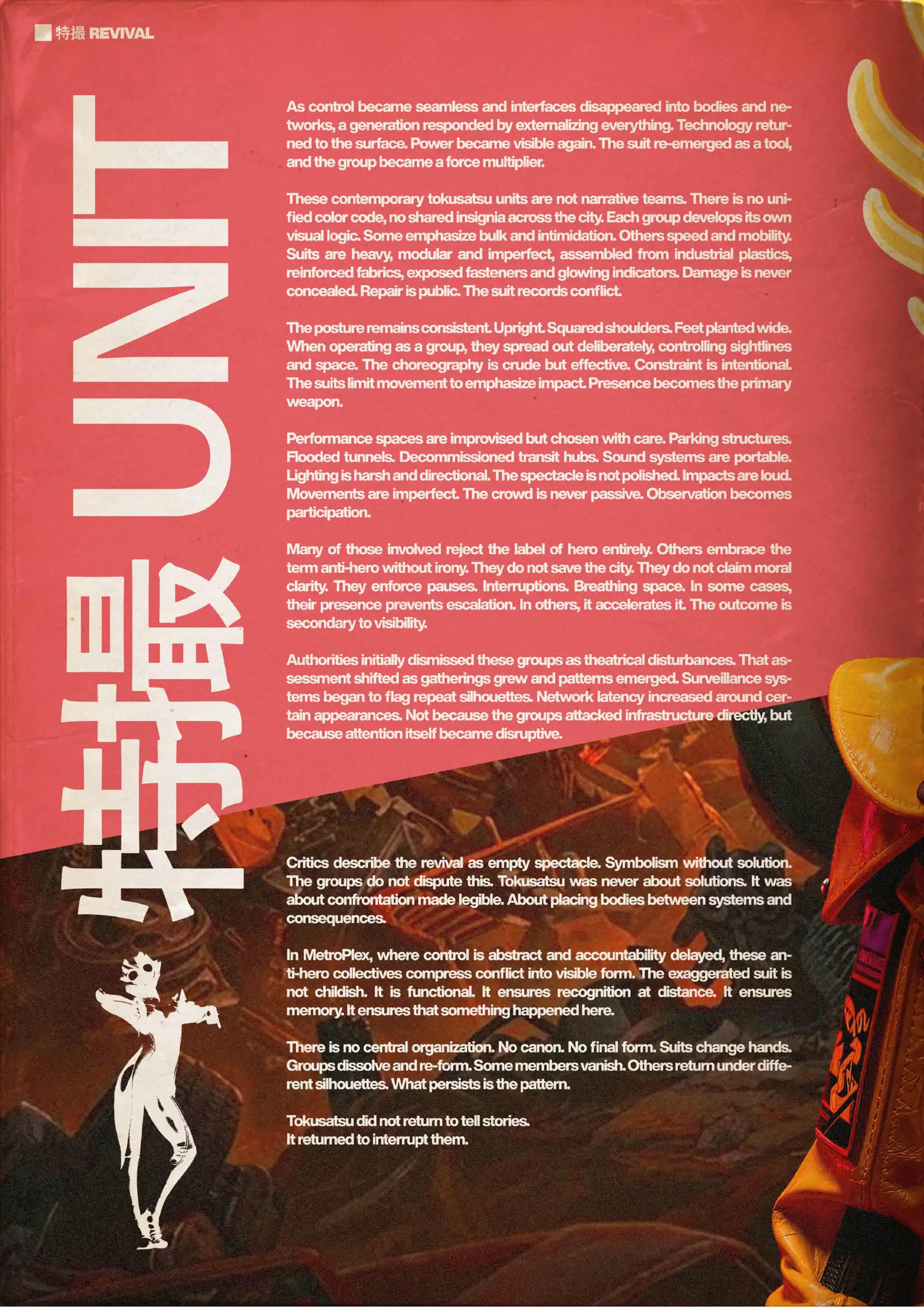 特撮 REVIVAL

特撮 UNIT

As control became seamless and interfaces disappeared into bodies and networks, a generation responded by externalizing everything. Technology returned to the surface. Power became visible again. The suit re-emerged as a tool, and the group became a force multiplier.

These contemporary tokusatsu units are not narrative teams. There is no unified color code, no shared insignia across the city. Each group develops its own visual logic. Some emphasize bulk and intimidation. Others speed and mobility. Suits are heavy, modular and imperfect, assembled from industrial plastics, reinforced fabrics, exposed fasteners and glowing indicators. Damage is never concealed. Repair is public. The suit records conflict.

The posture remains consistent. Upright. Squared shoulders. Feet planted wide. When operating as a group, they spread out deliberately, controlling sightlines and space. The choreography is crude but effective. Constraint is intentional. The suits limit movement to emphasize impact. Presence becomes the primary weapon.

Performance spaces are improvised but chosen with care. Parking structures. Flooded tunnels. Decommissioned transit hubs. Sound systems are portable. Lighting is harsh and directional. The spectacle is not polished. Impacts are loud. Movements are imperfect. The crowd is never passive. Observation becomes participation.

Many of those involved reject the label of hero entirely. Others embrace the term anti-hero without irony. They do not save the city. They do not claim moral clarity. They enforce pauses. Interruptions. Breathing space. In some cases, their presence prevents escalation. In others, it accelerates it. The outcome is secondary to visibility.

Authorities initially dismissed these groups as theatrical disturbances. That assessment shifted as gatherings grew and patterns emerged. Surveillance systems began to flag repeat silhouettes. Network latency increased around certain appearances. Not because the groups attacked infrastructure directly, but because attention itself became disruptive.

Critics describe the revival as empty spectacle. Symbolism without solution. The groups do not dispute this. Tokusatsu was never about solutions. It was about confrontation made legible. About placing bodies between systems and consequences.

In MetroPlex, where control is abstract and accountability delayed, these anti-hero collectives compress conflict into visible form. The exaggerated suit is not childish. It is functional. It ensures recognition at distance. It ensures memory. It ensures that something happened here.

There is no central organization. No canon. No final form. Suits change hands. Groups dissolve and re-form. Some members vanish. Others return under different silhouettes. What persists is the pattern.

Tokusatsu did not return to tell stories.
It returned to interrupt them.